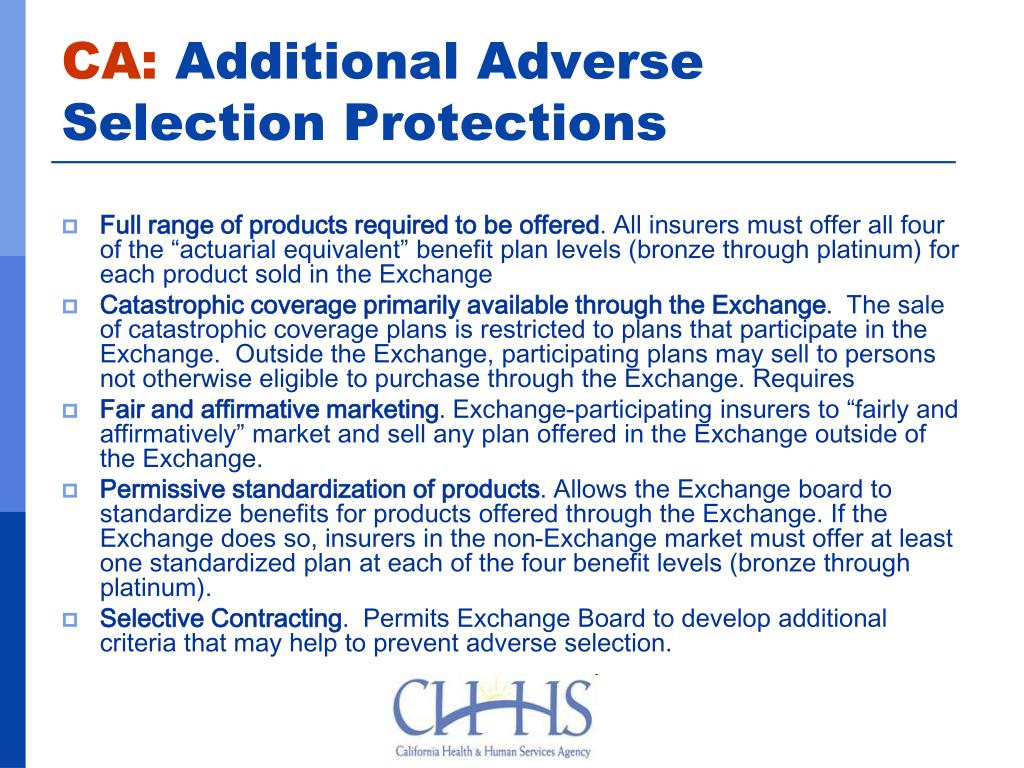 CA: Additional Adverse Selection Protections

Full range of products required to be offered. All insurers must offer all four of the “actuarial equivalent” benefit plan levels (bronze through platinum) for each product sold in the Exchange

Catastrophic coverage primarily available through the Exchange. The sale of catastrophic coverage plans is restricted to plans that participate in the Exchange. Outside the Exchange, participating plans may sell to persons not otherwise eligible to purchase through the Exchange. Requires

Fair and affirmative marketing. Exchange-participating insurers to “fairly and affirmatively” market and sell any plan offered in the Exchange outside of the Exchange.

Permissive standardization of products. Allows the Exchange board to standardize benefits for products offered through the Exchange. If the Exchange does so, insurers in the non-Exchange market must offer at least one standardized plan at each of the four benefit levels (bronze through platinum).

Selective Contracting. Permits Exchange Board to develop additional criteria that may help to prevent adverse selection.

CHHS
California Health & Human Services Agency